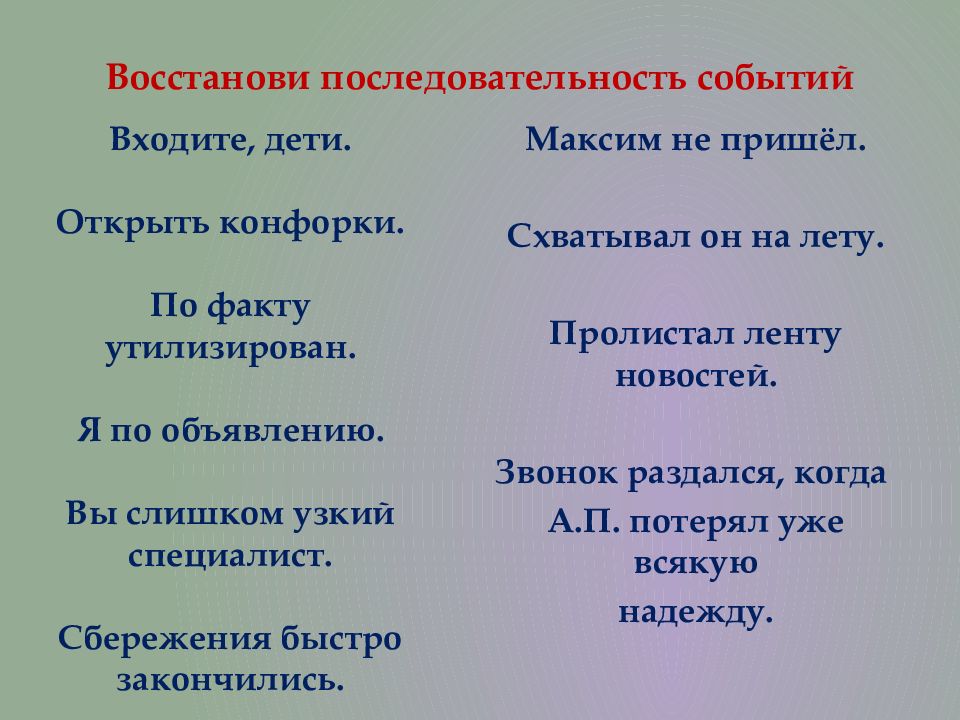 Восстанови последовательность событий

Входите, дети.

Открыть конфорки.

По факту утилизирован.

Я по объявлению.

Вы слишком узкий специалист.

Сбережения быстро закончились.

Максим не пришёл.

Схватывал он на лету.

Пролистал ленту новостей.

Звонок раздался, когда А.П. потерял уже всякую надежду.